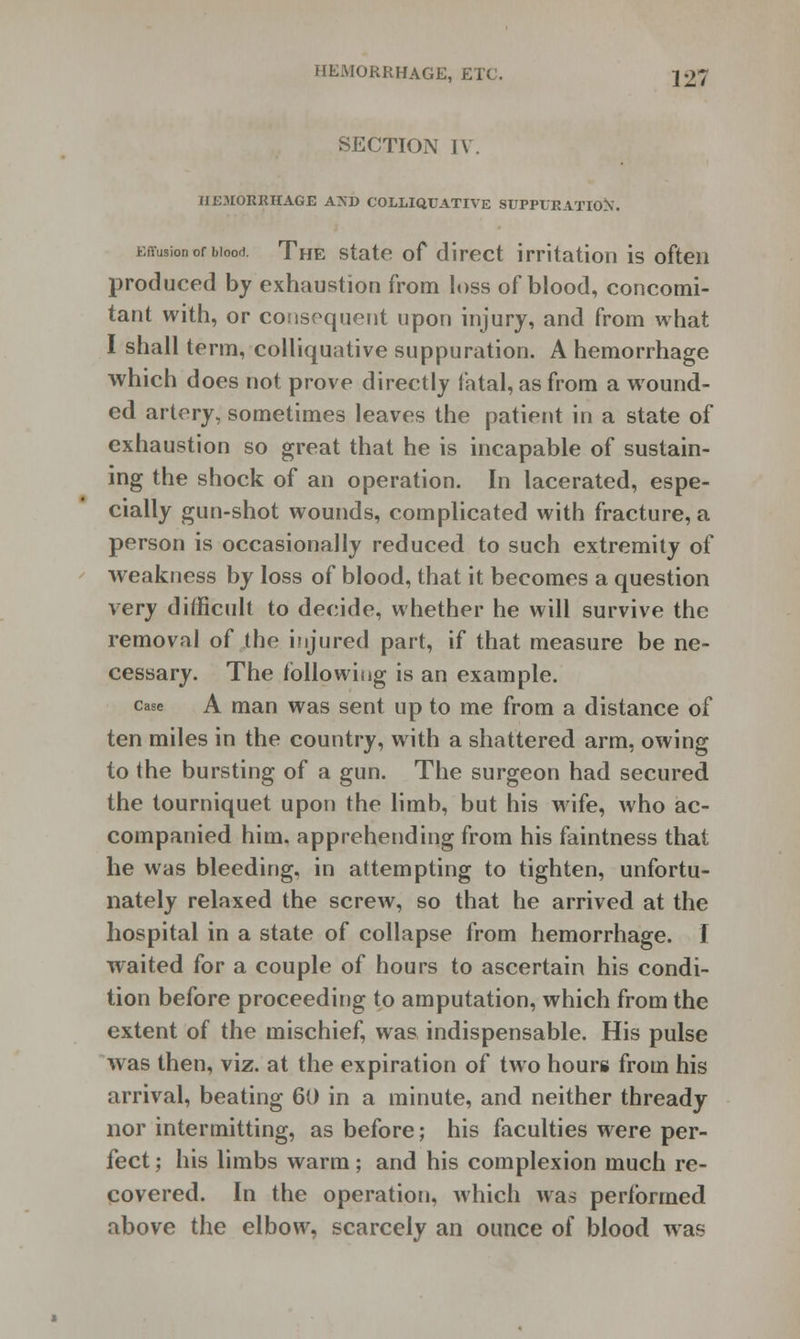 HEMORRHAGE, ETC. 127

SECTION IV.

HEMORRHAGE AND COLLIQUATIVE SUPPURATION.

Effusion of blood. The state of direct irritation is often produced by exhaustion from loss of blood, concomitant with, or consequent upon injury, and from what I shall term, colliquative suppuration. A hemorrhage which does not prove directly fatal, as from a wounded artery, sometimes leaves the patient in a state of exhaustion so great that he is incapable of sustaining the shock of an operation. In lacerated, especially gun-shot wounds, complicated with fracture, a person is occasionally reduced to such extremity of weakness by loss of blood, that it becomes a question very difficult to decide, whether he will survive the removal of the injured part, if that measure be necessary. The following is an example.

Case A man was sent up to me from a distance of ten miles in the country, with a shattered arm, owing to the bursting of a gun. The surgeon had secured the tourniquet upon the limb, but his wife, who accompanied him, apprehending from his faintness that he was bleeding, in attempting to tighten, unfortunately relaxed the screw, so that he arrived at the hospital in a state of collapse from hemorrhage. I waited for a couple of hours to ascertain his condition before proceeding to amputation, which from the extent of the mischief, was indispensable. His pulse was then, viz. at the expiration of two hours from his arrival, beating 60 in a minute, and neither thready nor intermitting, as before; his faculties were perfect; his limbs warm; and his complexion much recovered. In the operation, which was performed above the elbow, scarcely an ounce of blood was